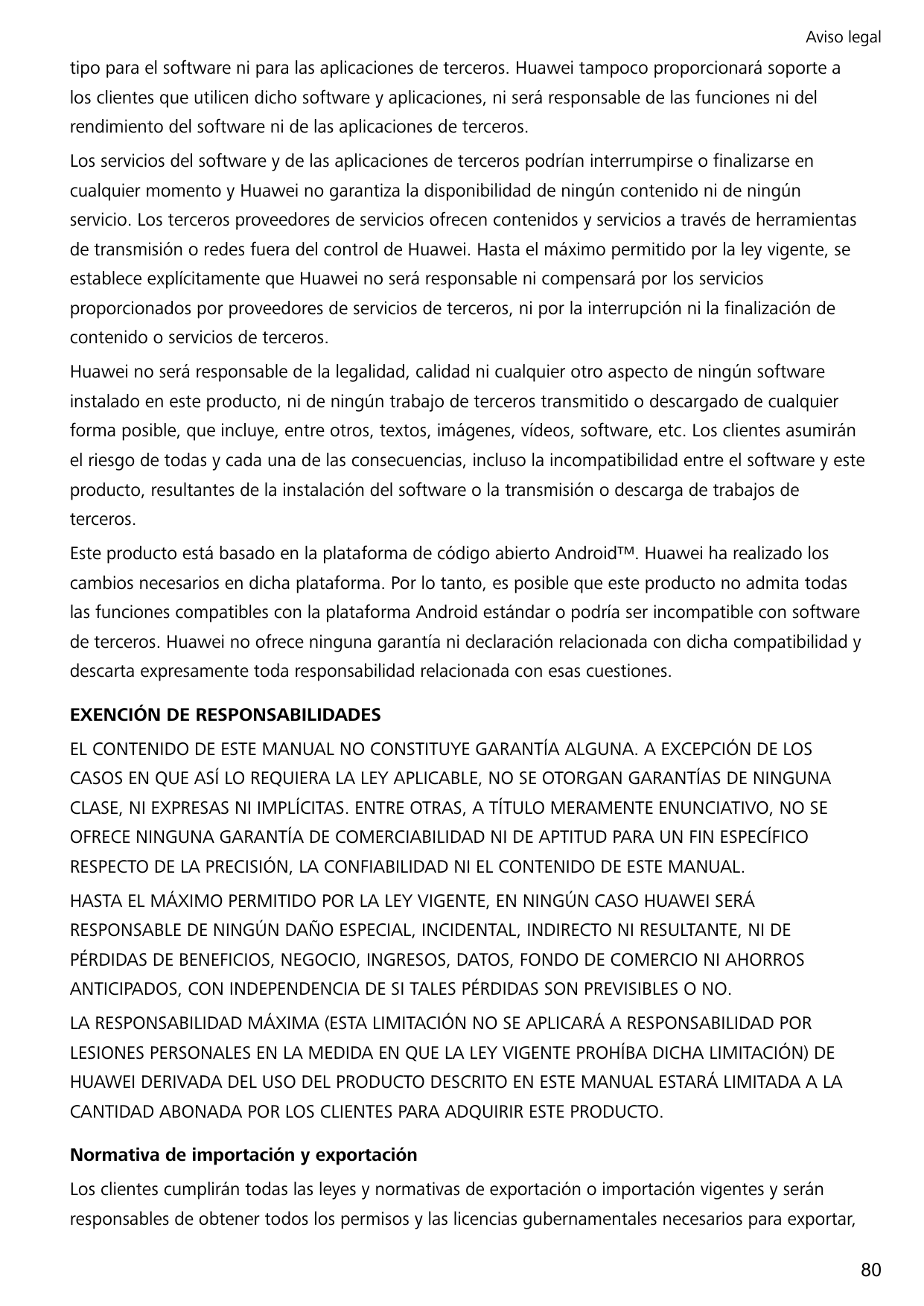 Aviso legal

tipo para el software ni para las aplicaciones de terceros. Huawei tampoco proporcionará soporte a los clientes que utilicen dicho software y aplicaciones, ni será responsable de las funciones ni del rendimiento del software ni de las aplicaciones de terceros.

Los servicios del software y de las aplicaciones de terceros podrían interrumpirse o finalizarse en cualquier momento y Huawei no garantiza la disponibilidad de ningún contenido ni de ningún servicio. Los terceros proveedores de servicios ofrecen contenidos y servicios a través de herramientas de transmisión o redes fuera del control de Huawei. Hasta el máximo permitido por la ley vigente, se establece explícitamente que Huawei no será responsable ni compensará por los servicios proporcionados por proveedores de servicios de terceros, ni por la interrupción ni la finalización de contenido o servicios de terceros.

Huawei no será responsable de la legalidad, calidad ni cualquier otro aspecto de ningún software instalado en este producto, ni de ningún trabajo de terceros transmitido o descargado de cualquier forma posible, que incluye, entre otros, textos, imágenes, vídeos, software, etc. Los clientes asumirán el riesgo de todas y cada una de las consecuencias, incluso la incompatibilidad entre el software y este producto, resultantes de la instalación del software o la transmisión o descarga de trabajos de terceros.

Este producto está basado en la plataforma de código abierto Android™. Huawei ha realizado los cambios necesarios en dicha plataforma. Por lo tanto, es posible que este producto no admita todas las funciones compatibles con la plataforma Android estándar o podría ser incompatible con software de terceros. Huawei no ofrece ninguna garantía ni declaración relacionada con dicha compatibilidad y descarta expresamente toda responsabilidad relacionada con esas cuestiones.

EXENCIÓN DE RESPONSABILIDADES

EL CONTENIDO DE ESTE MANUAL NO CONSTITUYE GARANTÍA ALGUNA. A EXCEPCIÓN DE LOS CASOS EN QUE ASÍ LO REQUIERA LA LEY APLICABLE, NO SE OTORGAN GARANTÍAS DE NINGUNA CLASE, NI EXPRESAS NI IMPLÍCITAS. ENTRE OTRAS, A TÍTULO MERAMENTE ENUNCIATIVO, NO SE OFRECE NINGUNA GARANTÍA DE COMERCIABILIDAD NI DE APTITUD PARA UN FIN ESPECÍFICO RESPECTO DE LA PRECISIÓN, LA CONFIABILIDAD NI EL CONTENIDO DE ESTE MANUAL.

HASTA EL MÁXIMO PERMITIDO POR LA LEY VIGENTE, EN NINGÚN CASO HUAWEI SERÁ RESPONSABLE DE NINGÚN DAÑO ESPECIAL, INCIDENTAL, INDIRECTO NI RESULTANTE, NI DE PÉRDIDAS DE BENEFICIOS, NEGOCIO, INGRESOS, DATOS, FONDO DE COMERCIO NI AHORROS ANTICIPADOS, CON INDEPENDENCIA DE SI TALES PÉRDIDAS SON PREVISIBLES O NO.

LA RESPONSABILIDAD MÁXIMA (ESTA LIMITACIÓN NO SE APLICARÁ A RESPONSABILIDAD POR LESIONES PERSONALES EN LA MEDIDA EN QUE LA LEY VIGENTE PROHÍBA DICHA LIMITACIÓN) DE HUAWEI DERIVADA DEL USO DEL PRODUCTO DESCRITO EN ESTE MANUAL ESTARÁ LIMITADA A LA CANTIDAD ABONADA POR LOS CLIENTES PARA ADQUIRIR ESTE PRODUCTO.

Normativa de importación y exportación

Los clientes cumplirán todas las leyes y normativas de exportación o importación vigentes y serán responsables de obtener todos los permisos y las licencias gubernamentales necesarios para exportar,

80